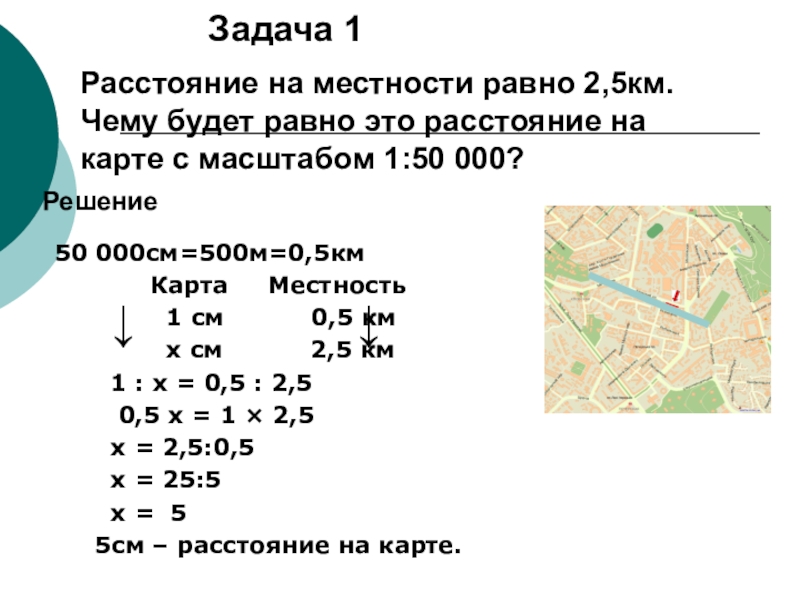 Задача 1

Расстояние на местности равно 2,5км. Чему будет равно это расстояние на карте с масштабом 1:50 000?

Решение

50 000см=500м=0,5км

| Карта | Местность |
|---|---|
| 1 см | 0,5 км |
| х см | 2,5 км |

1 : х = 0,5 : 2,5

0,5 х = 1 × 2,5

х = 2,5:0,5

х = 25:5

х = 5

5см – расстояние на карте.